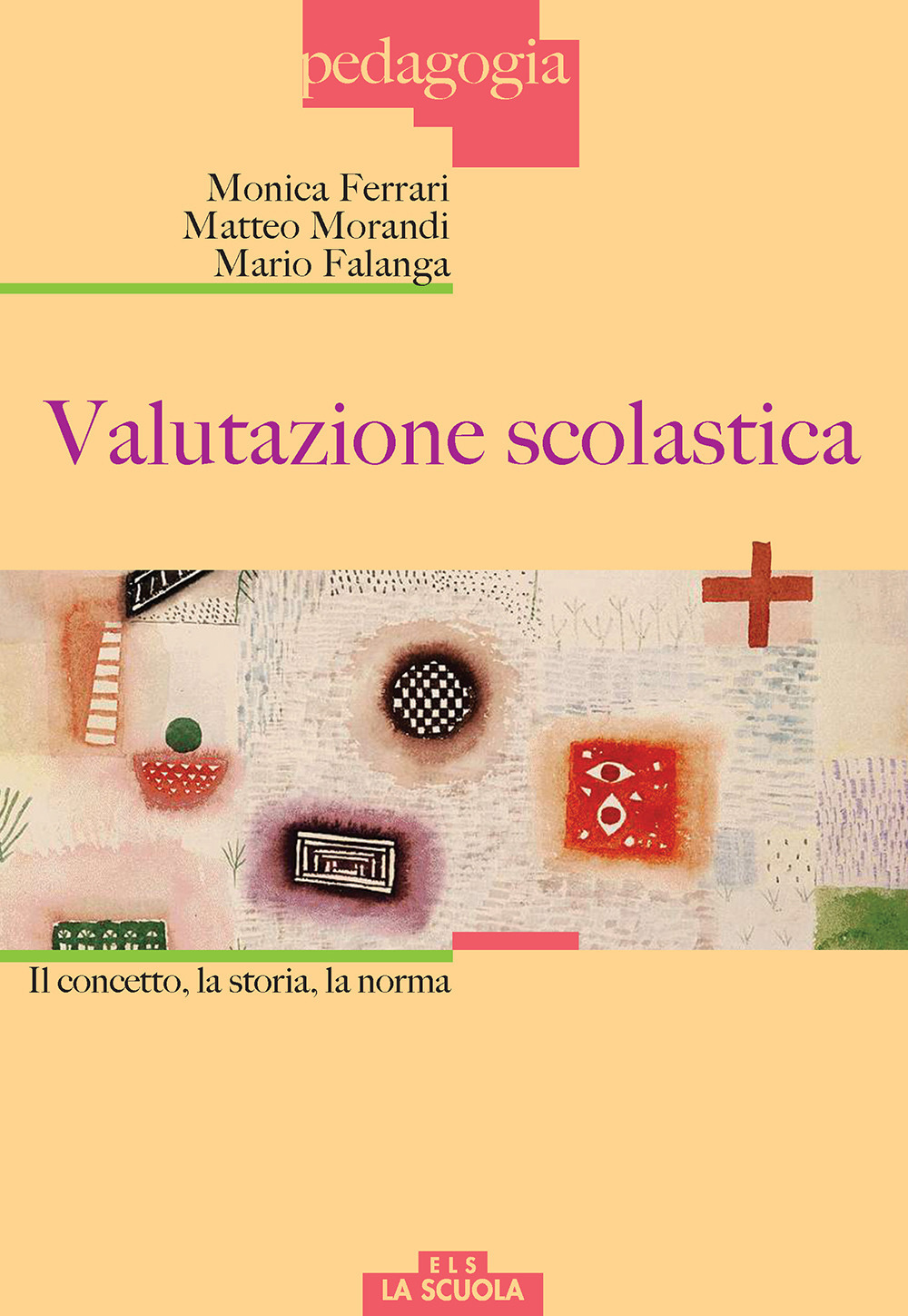 pedagogia

Monica Ferrari
Matteo Morandi
Mario Falanga

Valutazione scolastica

Il concetto, la storia, la norma

ELS
LA SCUOLA